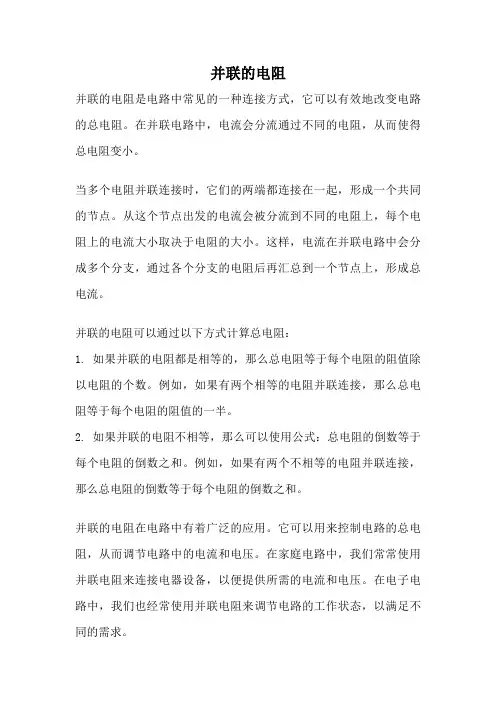 并联的电阻

并联的电阻是电路中常见的一种连接方式，它可以有效地改变电路的总电阻。在并联电路中，电流会分流通过不同的电阻，从而使得总电阻变小。

当多个电阻并联连接时，它们的两端都连接在一起，形成一个共同的节点。从这个节点出发的电流会被分流到不同的电阻上，每个电阻上的电流大小取决于电阻的大小。这样，电流在并联电路中会分成多个分支，通过各个分支的电阻后再汇总到一个节点上，形成总电流。

并联的电阻可以通过以下方式计算总电阻：

1. 如果并联的电阻都是相等的，那么总电阻等于每个电阻的阻值除以电阻的个数。例如，如果有两个相等的电阻并联连接，那么总电阻等于每个电阻的阻值的一半。

2. 如果并联的电阻不相等，那么可以使用公式：总电阻的倒数等于每个电阻的倒数之和。例如，如果有两个不相等的电阻并联连接，那么总电阻的倒数等于每个电阻的倒数之和。

并联的电阻在电路中有着广泛的应用。它可以用来控制电路的总电阻，从而调节电路中的电流和电压。在家庭电路中，我们常常使用并联电阻来连接电器设备，以便提供所需的电流和电压。在电子电路中，我们也经常使用并联电阻来调节电路的工作状态，以满足不同的需求。